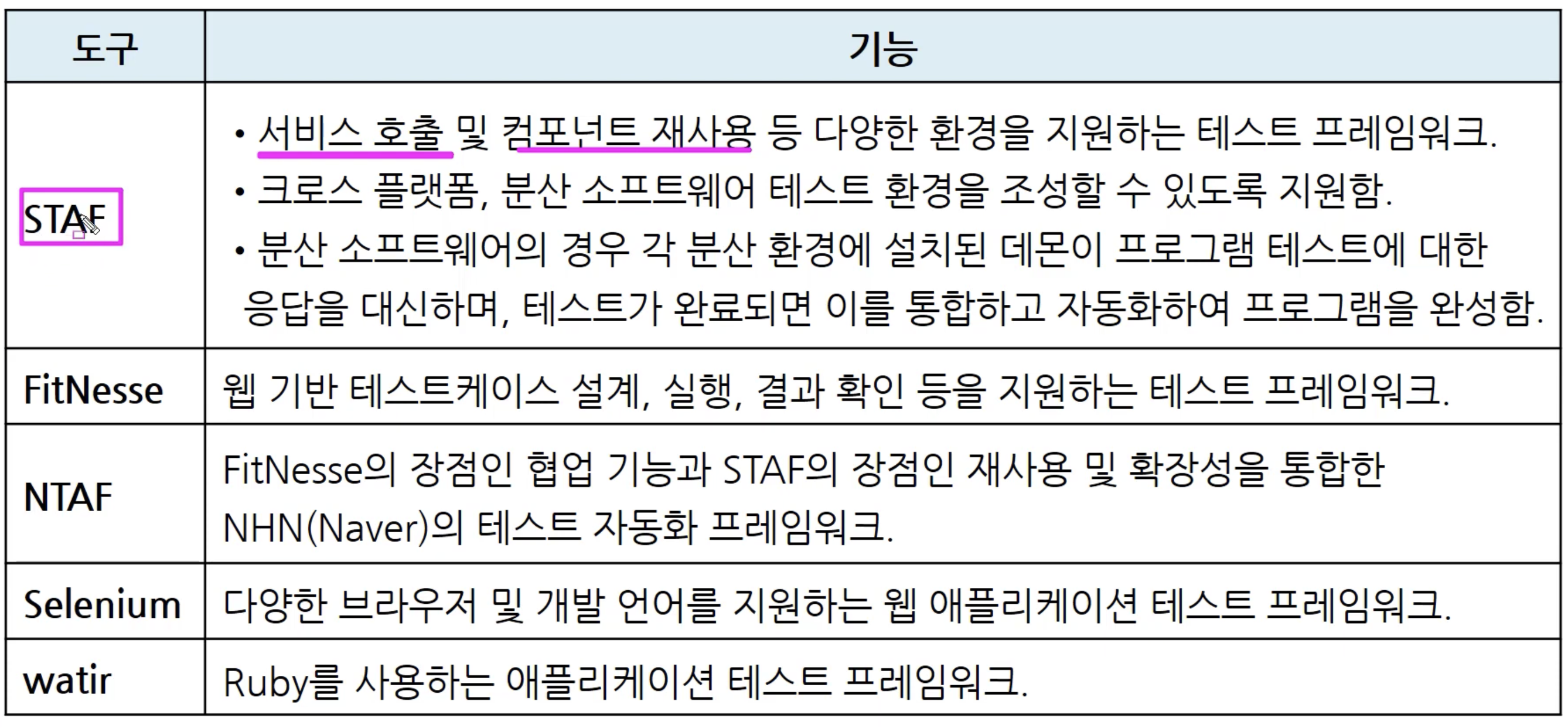 | 도구 | 기능 |
|---|---|
| STAF | • 서비스 호출 및 컴포넌트 재사용 등 다양한 환경을 지원하는 테스트 프레임워크. • 크로스 플랫폼, 분산 소프트웨어 테스트 환경을 조성할 수 있도록 지원함. • 분산 소프트웨어의 경우 각 분산 환경에 설치된 데몬이 프로그램 테스트에 대한 응답을 대신하며, 테스트가 완료되면 이를 통합하고 자동화하여 프로그램을 완성함. |
| FitNesse | 웹 기반 테스트케이스 설계, 실행, 결과 확인 등을 지원하는 테스트 프레임워크. |
| NTAF | FitNesse의 장점인 협업 기능과 STAF의 장점인 재사용 및 확장성을 통합한 NHN(Naver)의 테스트 자동화 프레임워크. |
| Selenium | 다양한 브라우저 및 개발 언어를 지원하는 웹 애플리케이션 테스트 프레임워크. |
| watir | Ruby를 사용하는 애플리케이션 테스트 프레임워크. |